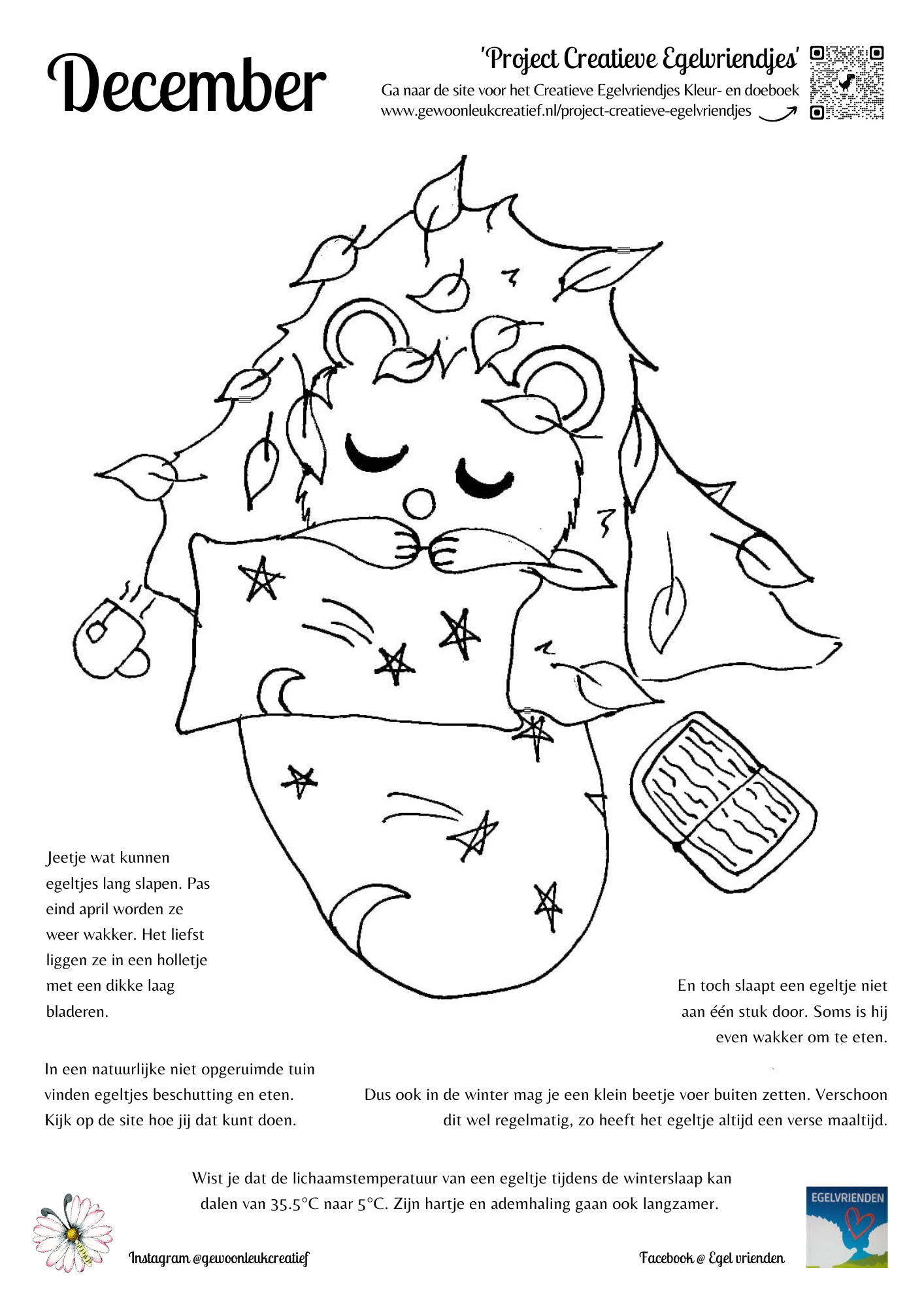 December

'Project Creatieve Egelvriendjes'
Ga naar de site voor het Creatieve Egelvriendjes Kleur- en doeboek
www.gewoonleukcreatief.nl/project-creatieve-egelvriendjes

Jeetje wat kunnen egeltjes lang slapen. Pas eind april worden ze weer wakker. Het liefst liggen ze in een holletje met een dikke laag bladeren.

En toch slaapt een egeltje niet aan één stuk door. Soms is hij even wakker om te eten.

In een natuurlijke niet opgeruimde tuin vinden egeltjes beschutting en eten. Kijk op de site hoe jij dat kunt doen.

Dus ook in de winter mag je een klein beetje voer buiten zetten. Verschoon dit wel regelmatig, zo heeft het egeltje altijd een verse maaltijd.

Wist je dat de lichaamstemperatuur van een egeltje tijdens de winterslaap kan dalen van 35.5°C naar 5°C. Zijn hartje en ademhaling gaan ook langzamer.

Instagram @gewoonleukcreatief

Facebook @ Egel vrienden

EGELVRIENDEN